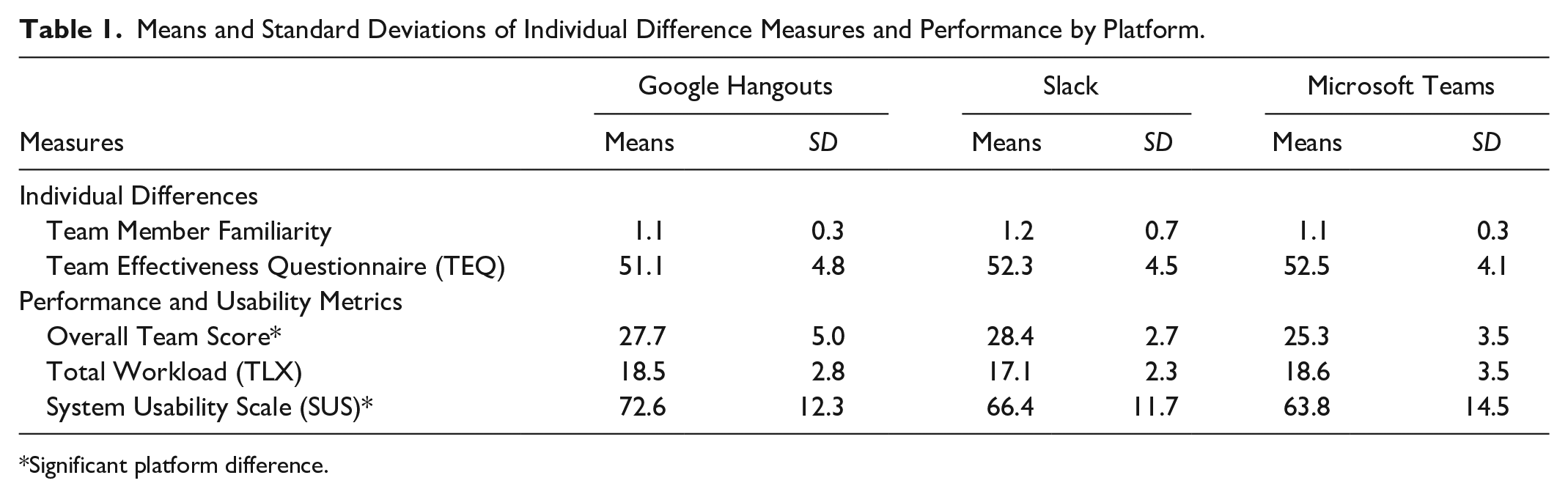 Table 1. Means and Standard Deviations of Individual Difference Measures and Performance by Platform.

| | Google Hangouts | | Slack | | Microsoft Teams | |
|---|---|---|---|---|---|---|
| Measures | Means | SD | Means | SD | Means | SD |
| Individual Differences | | | | | | |
| Team Member Familiarity | 1.1 | 0.3 | 1.2 | 0.7 | 1.1 | 0.3 |
| Team Effectiveness Questionnaire (TEQ) | 51.1 | 4.8 | 52.3 | 4.5 | 52.5 | 4.1 |
| Performance and Usability Metrics | | | | | | |
| Overall Team Score* | 27.7 | 5.0 | 28.4 | 2.7 | 25.3 | 3.5 |
| Total Workload (TLX) | 18.5 | 2.8 | 17.1 | 2.3 | 18.6 | 3.5 |
| System Usability Scale (SUS)* | 72.6 | 12.3 | 66.4 | 11.7 | 63.8 | 14.5 |

*Significant platform difference.